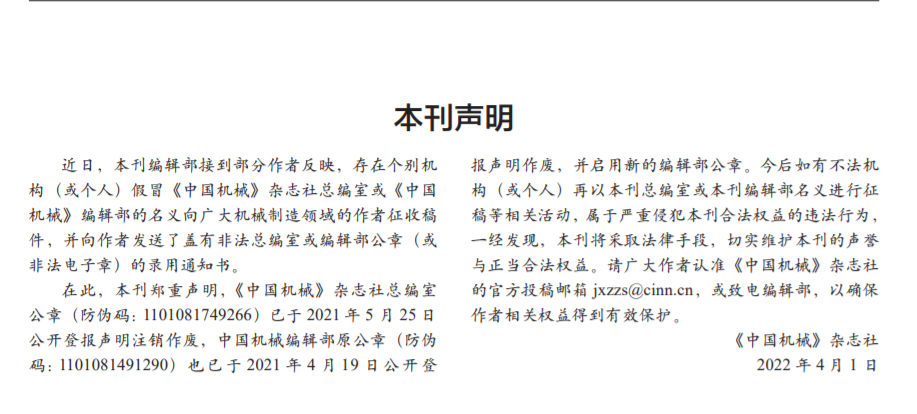 本刊声明

近日，本刊编辑部接到部分作者反映，存在个别机构（或个人）假冒《中国机械》杂志社总编室或《中国机械》编辑部的名义向广大机械制造领域的作者征收稿件，并向作者发送了盖有非法总编室或编辑部公章（或非法电子章）的录用通知书。

在此，本刊郑重声明，《中国机械》杂志社总编室公章（防伪码：1101081749266）已于 2021 年 5 月 25 日公开登报声明注销作废，中国机械编辑部原公章（防伪码：1101081491290）也已于 2021 年 4 月 19 日公开登报声明作废，并启用新的编辑部公章。今后如有不法机构（或个人）再以本刊总编室或本刊编辑部名义进行征稿等相关活动，属于严重侵犯本刊合法权益的违法行为，一经发现，本刊将采取法律手段，切实维护本刊的声誉与正当合法权益。请广大作者认准《中国机械》杂志社的官方投稿邮箱 jxzzs@cinn.cn，或致电编辑部，以确保作者相关权益得到有效保护。

《中国机械》杂志社
2022 年 4 月 1 日